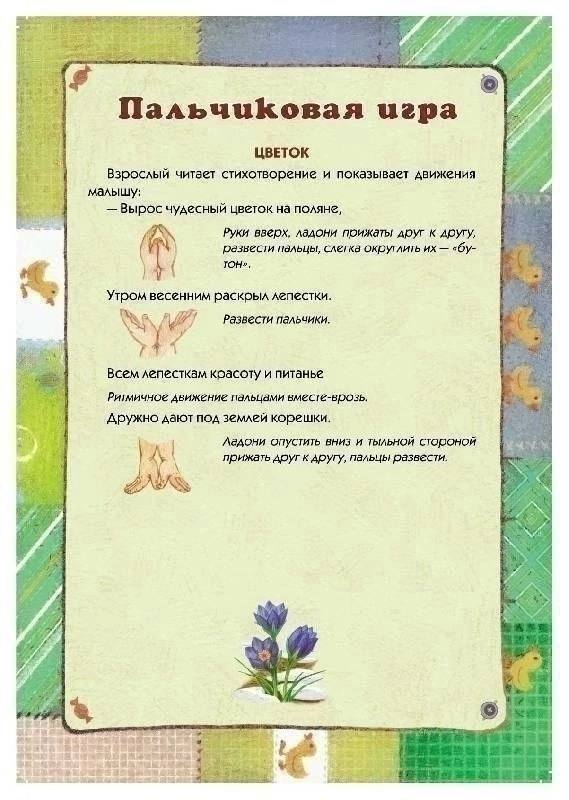 Пальчиковая игра

ЦВЕТОК

Взрослый читает стихотворение и показывает движения малышу:

— Вырос чудесный цветок на поляне,

Руки вверх, ладони прижаты друг к другу, развести пальцы, слегка округлить их — «бутон».

Утром весенним раскрыл лепестки.

Развести пальчики.

Всем лепесткам красоту и питанье

Ритмичное движение пальцами вместе-врозь.

Дружно дают под землей корешки.

Ладони опустить вниз и тыльной стороной прижать друг к другу, пальцы развести.